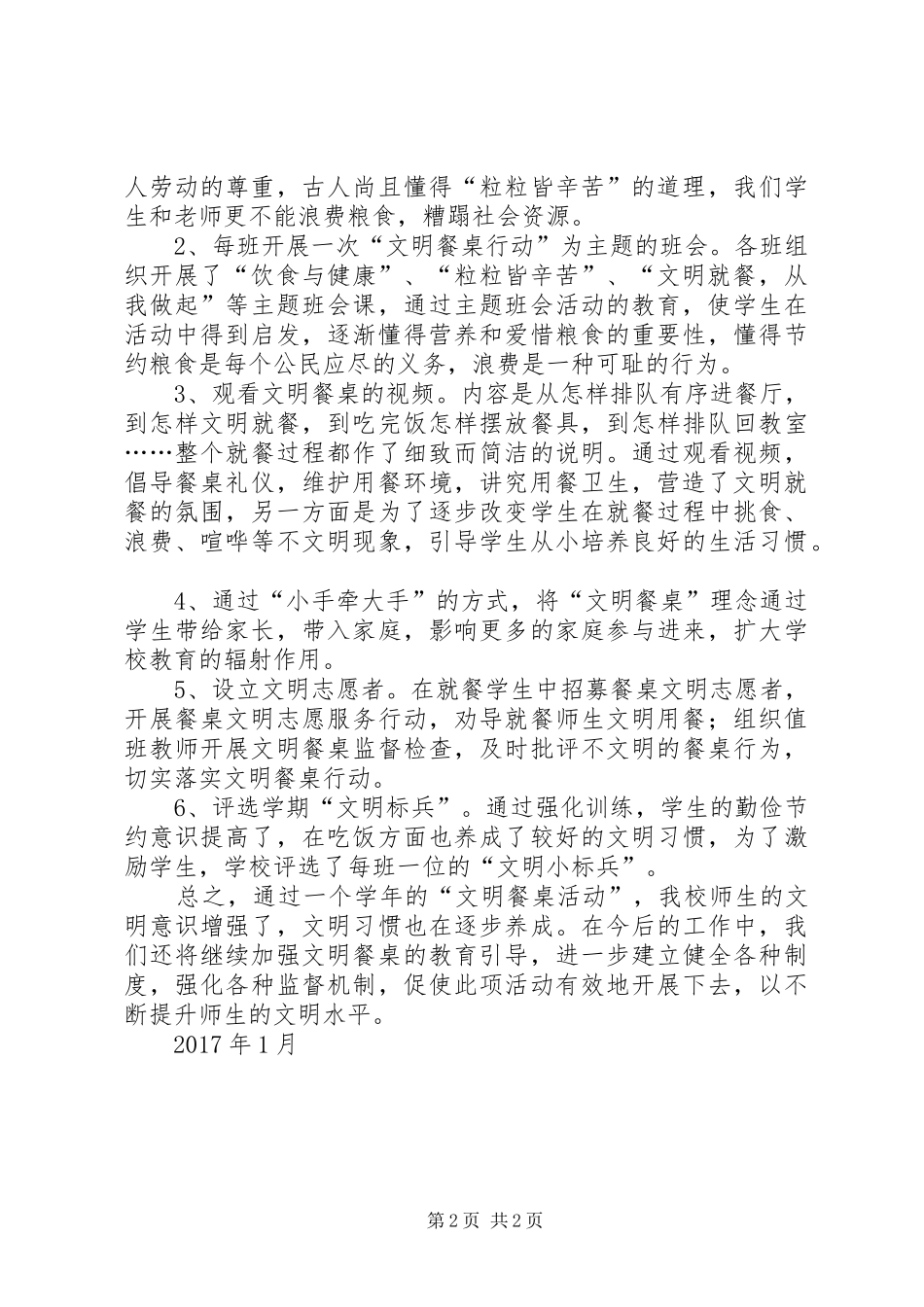 人劳动的尊重，古人尚且懂得“粒粒皆辛苦”的道理，我们学生和老师更不能浪费粮食，糟蹋社会资源。

2、每班开展一次“文明餐桌行动”为主题的班会。各班组织开展了“饮食与健康”、“粒粒皆辛苦”、“文明就餐，从我做起”等主题班会课，通过主题班会活动的教育，使学生在活动中得到启发，逐渐懂得营养和爱惜粮食的重要性，懂得节约粮食是每个公民应尽的义务，浪费是一种可耻的行为。

3、观看文明餐桌的视频。内容是从怎样排队有序进餐厅，到怎样文明就餐，到吃完饭怎样摆放餐具，到怎样排队回教室……整个就餐过程都作了细致而简洁的说明。通过观看视频，倡导餐桌礼仪，维护用餐环境，讲究用餐卫生，营造了文明就餐的氛围，另一方面是为了逐步改变学生在就餐过程中挑食、浪费、喧哗等不文明现象，引导学生从小培养良好的生活习惯。

4、通过“小手牵大手”的方式，将“文明餐桌”理念通过学生带给家长，带入家庭，影响更多的家庭参与进来，扩大学校教育的辐射作用。

5、设立文明志愿者。在就餐学生中招募餐桌文明志愿者，开展餐桌文明志愿服务行动，劝导就餐师生文明用餐；组织值班教师开展文明餐桌监督检查，及时批评不文明的餐桌行为，切实落实文明餐桌行动。

6、评选学期“文明标兵”。通过强化训练，学生的勤俭节约意识提高了，在吃饭方面也养成了较好的文明习惯，为了激励学生，学校评选了每班一位的“文明小标兵”。

总之，通过一个学年的“文明餐桌活动”，我校师生的文明意识增强了，文明习惯也在逐步养成。在今后的工作中，我们还将继续加强文明餐桌的教育引导，进一步建立健全各种制度，强化各种监督机制，促使此项活动有效地开展下去，以不断提升师生的文明水平。

2017 年 1 月

第 2 页 共 2 页